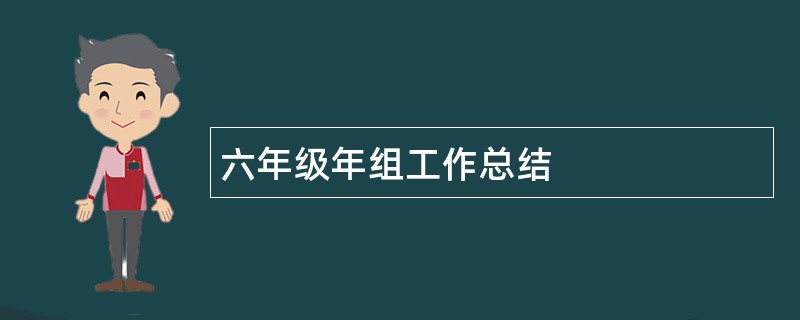 六年级年组工作总结